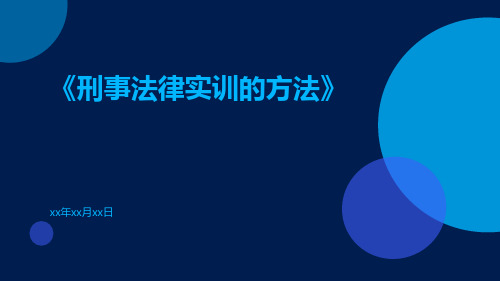 《刑事法律实训的方法》

xx年xx月xx日